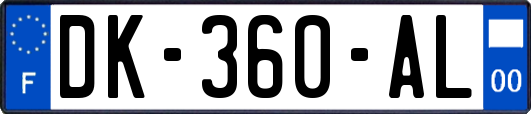 F

DK-360-AL

00